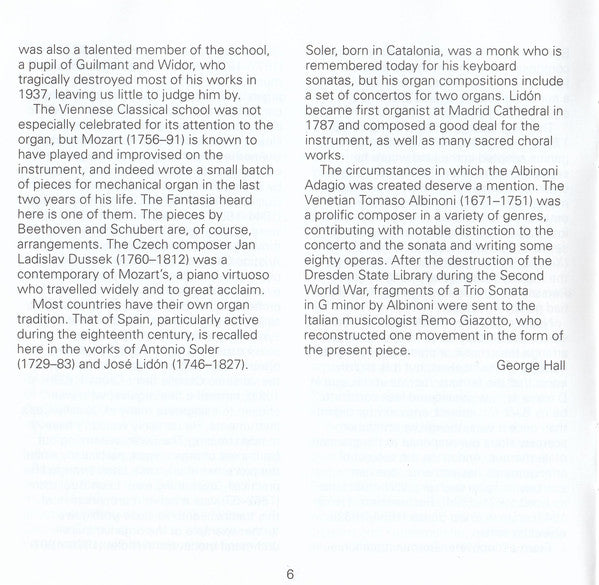 was also a talented member of the school, a pupil of Guilmant and Widor, who tragically destroyed most of his works in 1937, leaving us little to judge him by.

The Viennese Classical school was not especially celebrated for its attention to the organ, but Mozart (1756–91) is known to have played and improvised on the instrument, and indeed wrote a small batch of pieces for mechanical organ in the last two years of his life. The Fantasia heard here is one of them. The pieces by Beethoven and Schubert are, of course, arrangements. The Czech composer Jan Ladislav Dussek (1760–1812) was a contemporary of Mozart's, a piano virtuoso who travelled widely and to great acclaim.

Most countries have their own organ tradition. That of Spain, particularly active during the eighteenth century, is recalled here in the works of Antonio Soler (1729–83) and José Lidón (1746–1827).

Soler, born in Catalonia, was a monk who is remembered today for his keyboard sonatas, but his organ compositions include a set of concertos for two organs. Lidón became first organist at Madrid Cathedral in 1787 and composed a good deal for the instrument, as well as many sacred choral works.

The circumstances in which the Albinoni Adagio was created deserve a mention. The Venetian Tomaso Albinoni (1671–1751) was a prolific composer in a variety of genres, contributing with notable distinction to the concerto and the sonata and writing some eighty operas. After the destruction of the Dresden State Library during the Second World War, fragments of a Trio Sonata in G minor by Albinoni were sent to the Italian musicologist Remo Giazotto, who reconstructed one movement in the form of the present piece.

George Hall

6